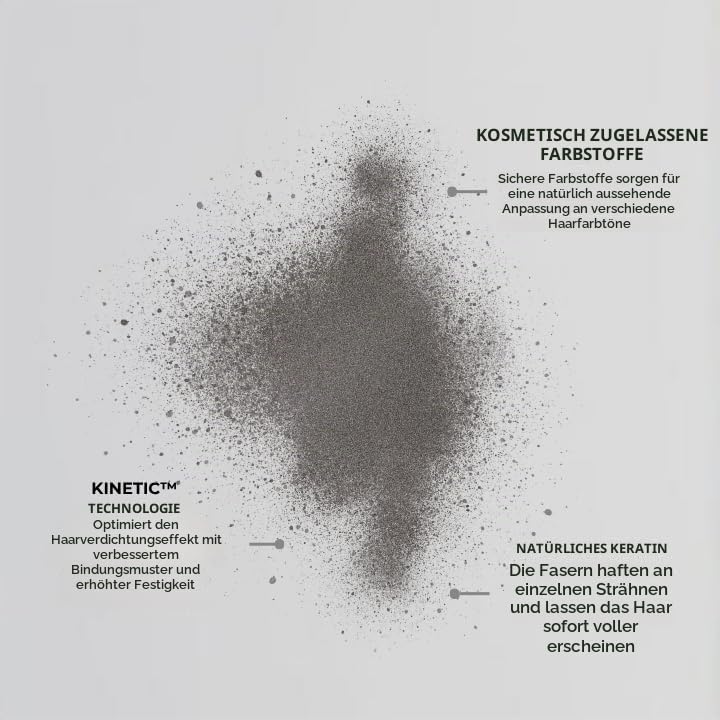 KOSMETISCH ZUGELASSENE FARBSTOFFE

Sichere Farbstoffe sorgen für eine natürlich aussehende Anpassung an verschiedene Haarfarbtöne

KINETIC™

TECHNOLOGIE

Optimiert den Haarverdichtungseffekt mit verbessertem Bindungsmuster und erhöhter Festigkeit

NATÜRLICHES KERATIN

Die Fasern haften an einzelnen Strähnen und lassen das Haar sofort voller erscheinen